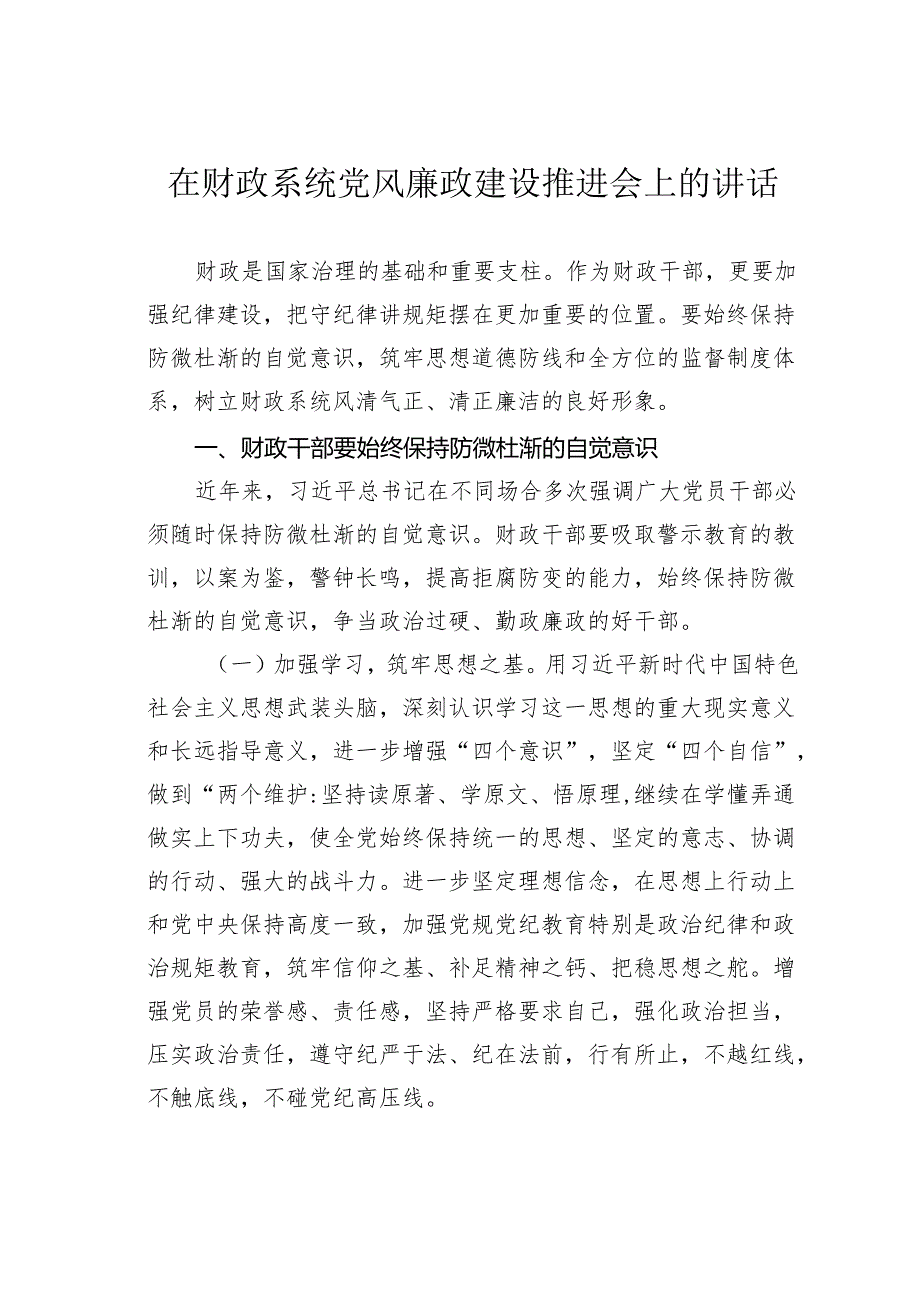 在财政系统党风廉政建设推进会上的讲话

财政是国家治理的基础和重要支柱。作为财政干部，更要加强纪律建设，把守纪律讲规矩摆在更加重要的位置。要始终保持防微杜渐的自觉意识，筑牢思想道德防线和全方位的监督制度体系，树立财政系统风清气正、清正廉洁的良好形象。

一、财政干部要始终保持防微杜渐的自觉意识

近年来，习近平总书记在不同场合多次强调广大党员干部必须随时保持防微杜渐的自觉意识。财政干部要吸取警示教育的教训，以案为鉴，警钟长鸣，提高拒腐防变的能力，始终保持防微杜渐的自觉意识，争当政治过硬、勤政廉政的好干部。

（一）加强学习，筑牢思想之基。用习近平新时代中国特色社会主义思想武装头脑，深刻认识学习这一思想的重大现实意义和长远指导意义，进一步增强“四个意识”，坚定“四个自信”，做到“两个维护:坚持读原著、学原文、悟原理,继续在学懂弄通做实上下功夫，使全党始终保持统一的思想、坚定的意志、协调的行动、强大的战斗力。进一步坚定理想信念，在思想上行动上和党中央保持高度一致，加强党规党纪教育特别是政治纪律和政治规矩教育，筑牢信仰之基、补足精神之钙、把稳思想之舵。增强党员的荣誉感、责任感，坚持严格要求自己，强化政治担当，压实政治责任，遵守纪严于法、纪在法前，行有所止，不越红线，不触底线，不碰党纪高压线。